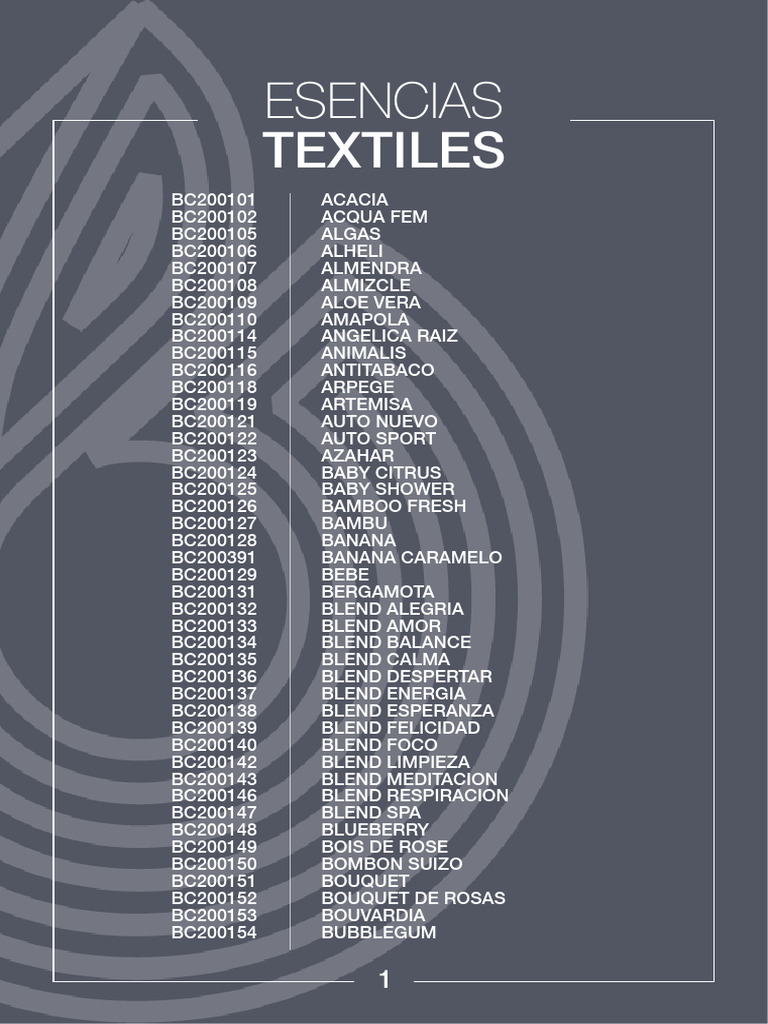 ESENCIAS
TEXTILES

| | |
|---|---|
| BC200101 | ACACIA |
| BC200102 | ACQUA FEM |
| BC200105 | ALGAS |
| BC200106 | ALHELI |
| BC200107 | ALMENDRA |
| BC200108 | ALMIZCLE |
| BC200109 | ALOE VERA |
| BC200110 | AMAPOLA |
| BC200114 | ANGELICA RAIZ |
| BC200115 | ANIMALIS |
| BC200116 | ANTITABACO |
| BC200118 | ARPEGE |
| BC200119 | ARTEMISA |
| BC200121 | AUTO NUEVO |
| BC200122 | AUTO SPORT |
| BC200123 | AZAHAR |
| BC200124 | BABY CITRUS |
| BC200125 | BABY SHOWER |
| BC200126 | BAMBOO FRESH |
| BC200127 | BAMBU |
| BC200128 | BANANA |
| BC200391 | BANANA CARAMELO |
| BC200129 | BEBE |
| BC200131 | BERGAMOTA |
| BC200132 | BLEND ALEGRIA |
| BC200133 | BLEND AMOR |
| BC200134 | BLEND BALANCE |
| BC200135 | BLEND CALMA |
| BC200136 | BLEND DESPERTAR |
| BC200137 | BLEND ENERGIA |
| BC200138 | BLEND ESPERANZA |
| BC200139 | BLEND FELICIDAD |
| BC200140 | BLEND FOCO |
| BC200142 | BLEND LIMPIEZA |
| BC200143 | BLEND MEDITACION |
| BC200146 | BLEND RESPIRACION |
| BC200147 | BLEND SPA |
| BC200148 | BLUEBERRY |
| BC200149 | BOIS DE ROSE |
| BC200150 | BOMBON SUIZO |
| BC200151 | BOUQUET |
| BC200152 | BOUQUET DE ROSAS |
| BC200153 | BOUVARDIA |
| BC200154 | BUBBLEGUM |

1